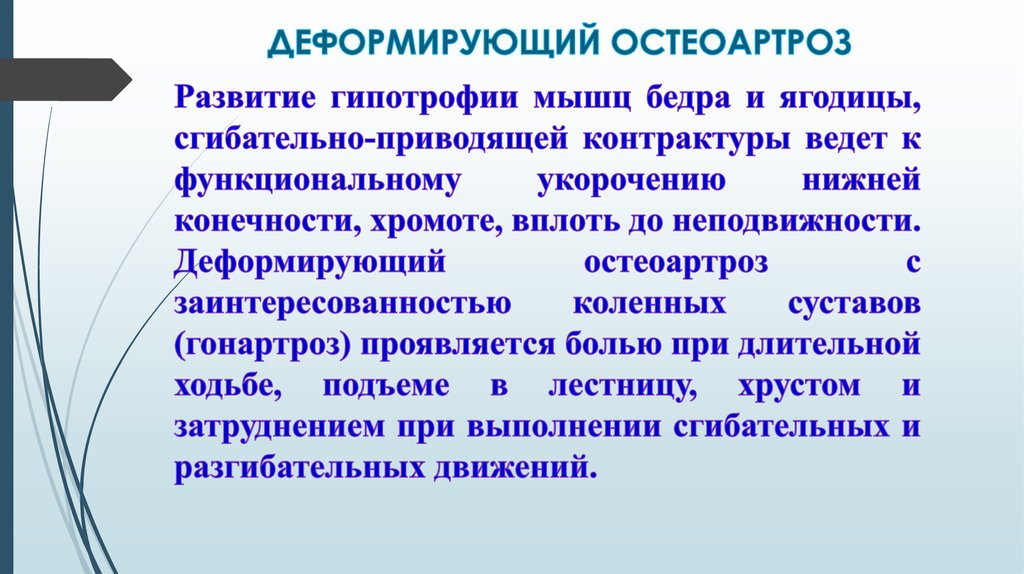 ДЕФОРМИРУЮЩИЙ ОСТЕОАРТРОЗ

Развитие гипотрофии мышц бедра и ягодицы, сгибательно-приводящей контрактуры ведет к функциональному укорочению нижней конечности, хромоте, вплоть до неподвижности. Деформирующий остеоартроз с заинтересованностью коленных суставов (гонартроз) проявляется болью при длительной ходьбе, подъеме в лестницу, хрустом и затруднением при выполнении сгибательных и разгибательных движений.